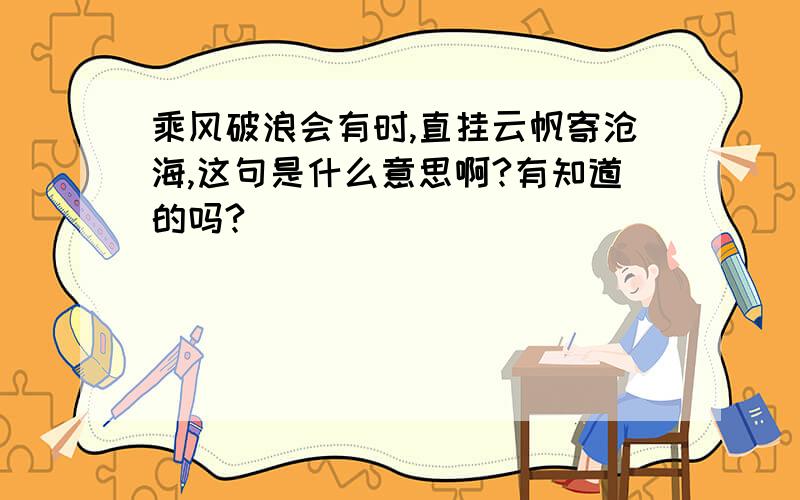 乘风破浪会有时,直挂云帆寄沧海,这句是什么意思啊?有知道的吗?